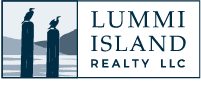 LUMMI ISLAND
REALTY LLC